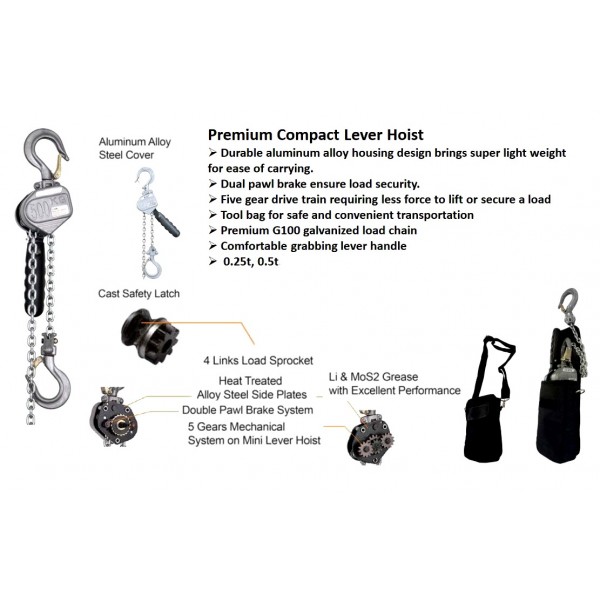 500 KG

Aluminum Alloy Steel Cover

Premium Compact Lever Hoist

➢ Durable aluminum alloy housing design brings super light weight for ease of carrying.
➢ Dual pawl brake ensure load security.
➢ Five gear drive train requiring less force to lift or secure a load
➢ Tool bag for safe and convenient transportation
➢ Premium G100 galvanized load chain
➢ Comfortable grabbing lever handle
➢ 0.25t, 0.5t

Cast Safety Latch

4 Links Load Sprocket

Heat Treated Alloy Steel Side Plates

Double Pawl Brake System

5 Gears Mechanical System on Mini Lever Hoist

Li & MoS2 Grease with Excellent Performance